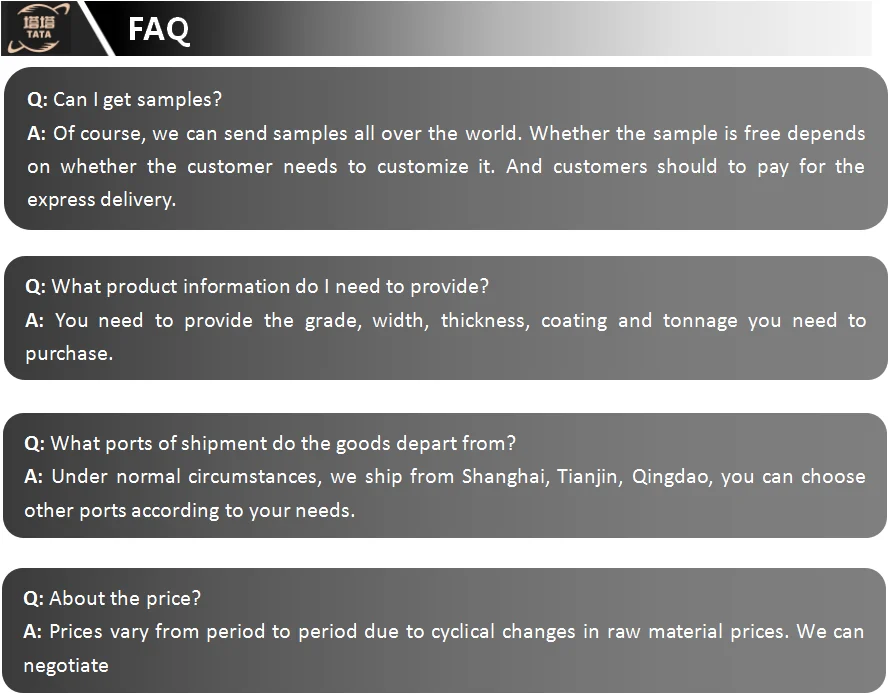 塔塔
TATA

FAQ

Q: Can I get samples?
A: Of course, we can send samples all over the world. Whether the sample is free depends on whether the customer needs to customize it. And customers should to pay for the express delivery.

Q: What product information do I need to provide?
A: You need to provide the grade, width, thickness, coating and tonnage you need to purchase.

Q: What ports of shipment do the goods depart from?
A: Under normal circumstances, we ship from Shanghai, Tianjin, Qingdao, you can choose other ports according to your needs.

Q: About the price?
A: Prices vary from period to period due to cyclical changes in raw material prices. We can negotiate